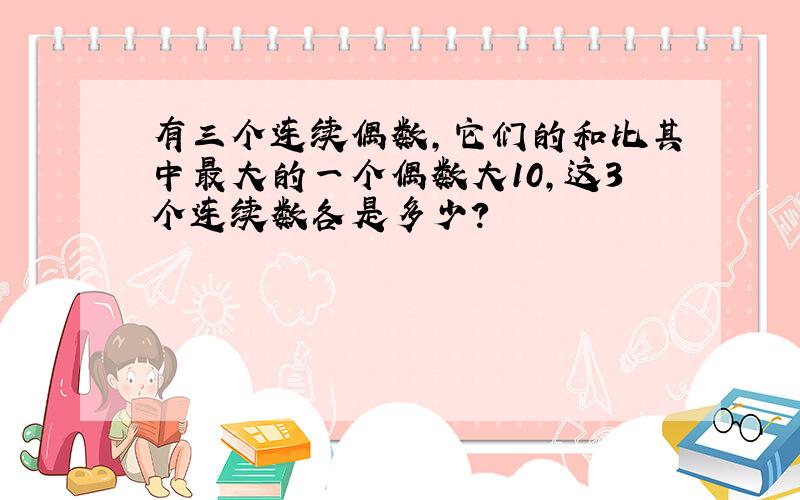 有三个连续偶数，它们的和比其中最大的一个偶数大10，这3个连续数各是多少？